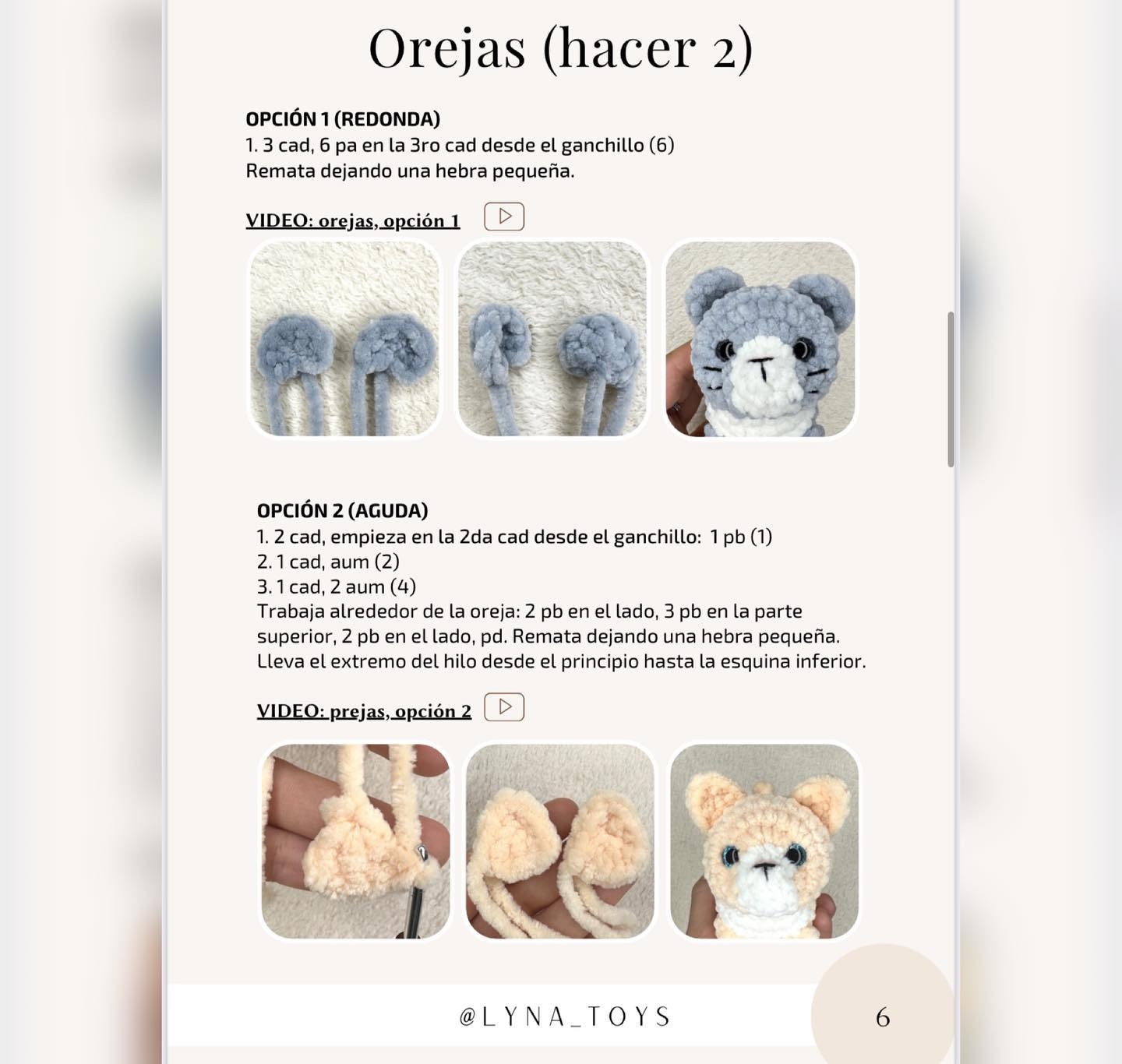 Orejas (hacer 2)

OPCIÓN 1 (REDONDA)
1. 3 cad, 6 pa en la 3ro cad desde el ganchillo (6)
Remata dejando una hebra pequeña.

VIDEO: orejas, opción 1

OPCIÓN 2 (AGUDA)
1. 2 cad, empieza en la 2da cad desde el ganchillo: 1 pb (1)
2. 1 cad, aum (2)
3. 1 cad, 2 aum (4)
Trabaja alrededor de la oreja: 2 pb en el lado, 3 pb en la parte superior, 2 pb en el lado, pd. Remata dejando una hebra pequeña. Lleva el extremo del hilo desde el principio hasta la esquina inferior.

VIDEO: prejas, opción 2

@LYNA_TOYS

6